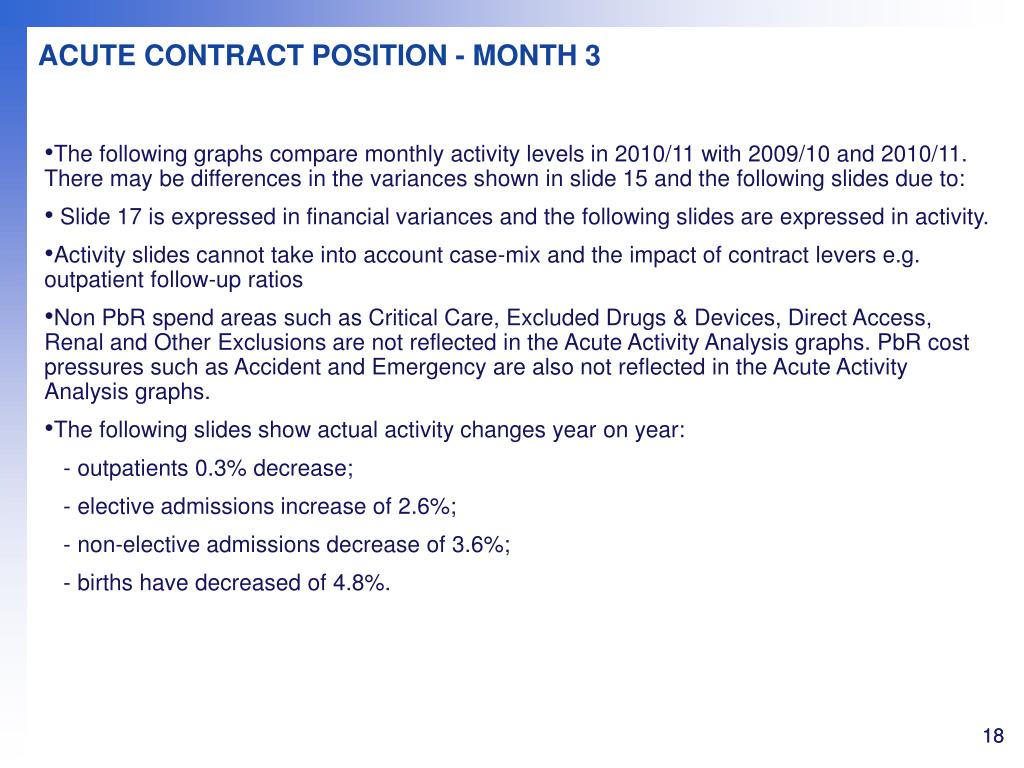 ACUTE CONTRACT POSITION - MONTH 3

•The following graphs compare monthly activity levels in 2010/11 with 2009/10 and 2010/11. There may be differences in the variances shown in slide 15 and the following slides due to:

• Slide 17 is expressed in financial variances and the following slides are expressed in activity.

•Activity slides cannot take into account case-mix and the impact of contract levers e.g. outpatient follow-up ratios

•Non PbR spend areas such as Critical Care, Excluded Drugs & Devices, Direct Access, Renal and Other Exclusions are not reflected in the Acute Activity Analysis graphs. PbR cost pressures such as Accident and Emergency are also not reflected in the Acute Activity Analysis graphs.

•The following slides show actual activity changes year on year:

- outpatients 0.3% decrease;

- elective admissions increase of 2.6%;

- non-elective admissions decrease of 3.6%;

- births have decreased of 4.8%.

18